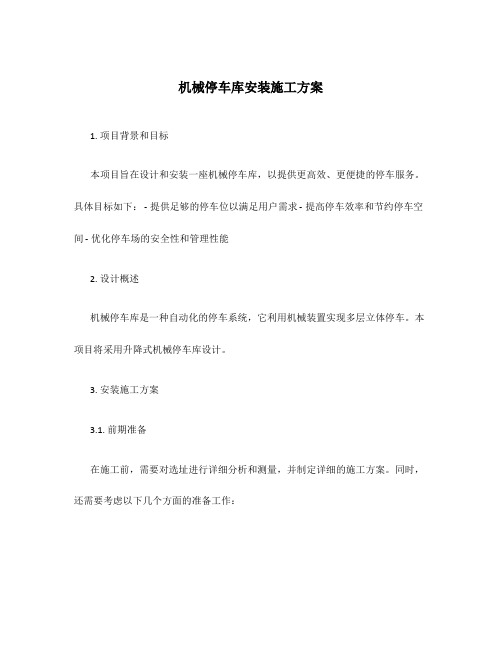 机械停车库安装施工方案

1. 项目背景和目标

本项目旨在设计和安装一座机械停车库，以提供更高效、更便捷的停车服务。具体目标如下： - 提供足够的停车位以满足用户需求 - 提高停车效率和节约停车空间 - 优化停车场的安全性和管理性能

2. 设计概述

机械停车库是一种自动化的停车系统，它利用机械装置实现多层立体停车。本项目将采用升降式机械停车库设计。

3. 安装施工方案

3.1. 前期准备

在施工前，需要对选址进行详细分析和测量，并制定详细的施工方案。同时，还需要考虑以下几个方面的准备工作：